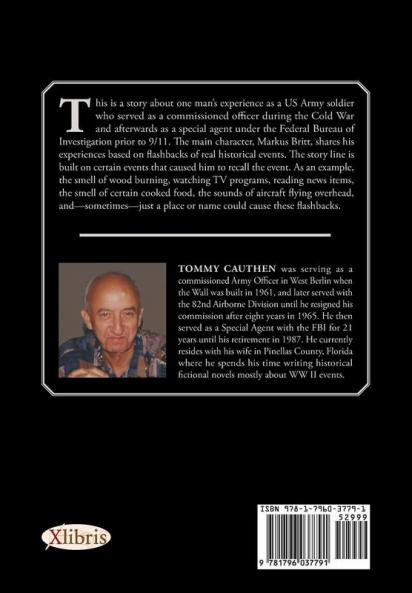 This is a story about one man's experience as a US Army soldier who served as a commissioned officer during the Cold War and afterwards as a special agent under the Federal Bureau of Investigation prior to 9/11. The main character, Markus Britt, shares his experiences based on flashbacks of real historical events. The story line is built on certain events that caused him to recall the event. As an example, the smell of wood burning, watching TV programs, reading news items, the smell of certain cooked food, the sounds of aircraft flying overhead, and—sometimes—just a place or name could cause these flashbacks.

TOMMY CAUTHEN was serving as a commissioned Army Officer in West Berlin when the Wall was built in 1961, and later served with the 82nd Airborne Division until he resigned his commission after eight years in 1965. He then served as a Special Agent with the FBI for 21 years until his retirement in 1987. He currently resides with his wife in Pinellas County, Florida where he spends his time writing historical fictional novels mostly about WW II events.

Xlibris

ISBN 978-1-7960-3779-1
52999
9 781796 037791